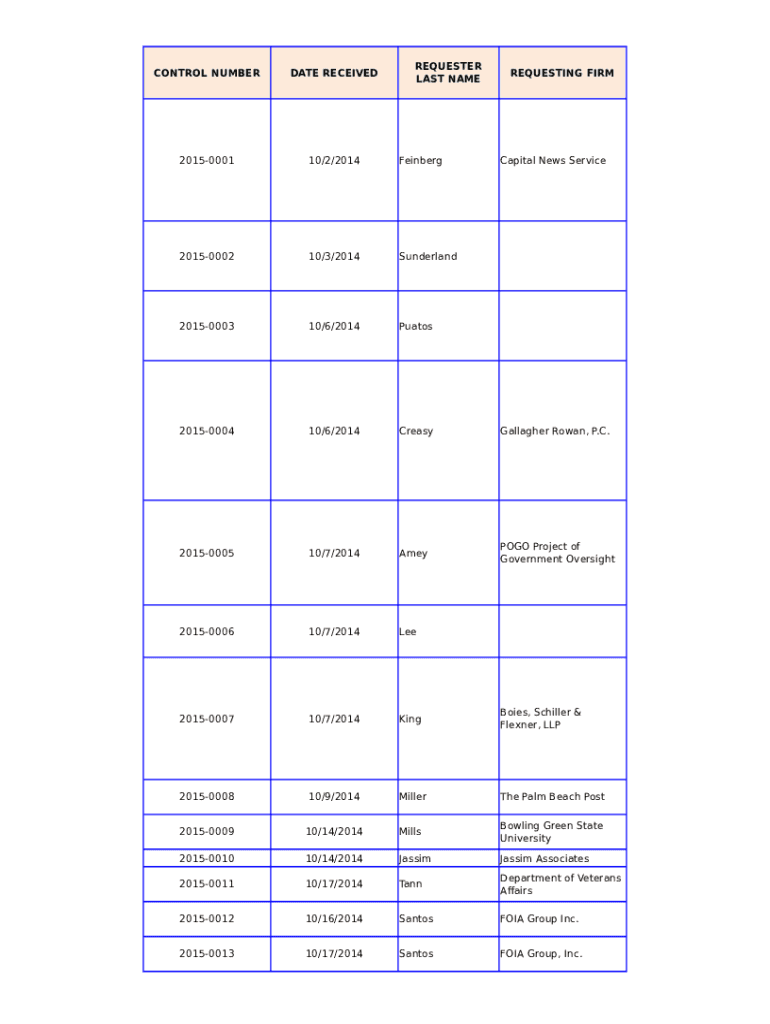 | CONTROL NUMBER | DATE RECEIVED | REQUESTER LAST NAME | REQUESTING FIRM |
|---|---|---|---|
| 2015-0001 | 10/2/2014 | Feinberg | Capital News Service |
| 2015-0002 | 10/3/2014 | Sunderland | |
| 2015-0003 | 10/6/2014 | Puatos | |
| 2015-0004 | 10/6/2014 | Creasy | Gallagher Rowan, P.C. |
| 2015-0005 | 10/7/2014 | Amey | POGO Project of Government Oversight |
| 2015-0006 | 10/7/2014 | Lee | |
| 2015-0007 | 10/7/2014 | King | Boies, Schiller & Flexner, LLP |
| 2015-0008 | 10/9/2014 | Miller | The Palm Beach Post |
| 2015-0009 | 10/14/2014 | Mills | Bowling Green State University |
| 2015-0010 | 10/14/2014 | Jassim | Jassim Associates |
| 2015-0011 | 10/17/2014 | Tann | Department of Veterans Affairs |
| 2015-0012 | 10/16/2014 | Santos | FOIA Group Inc. |
| 2015-0013 | 10/17/2014 | Santos | FOIA Group, Inc. |